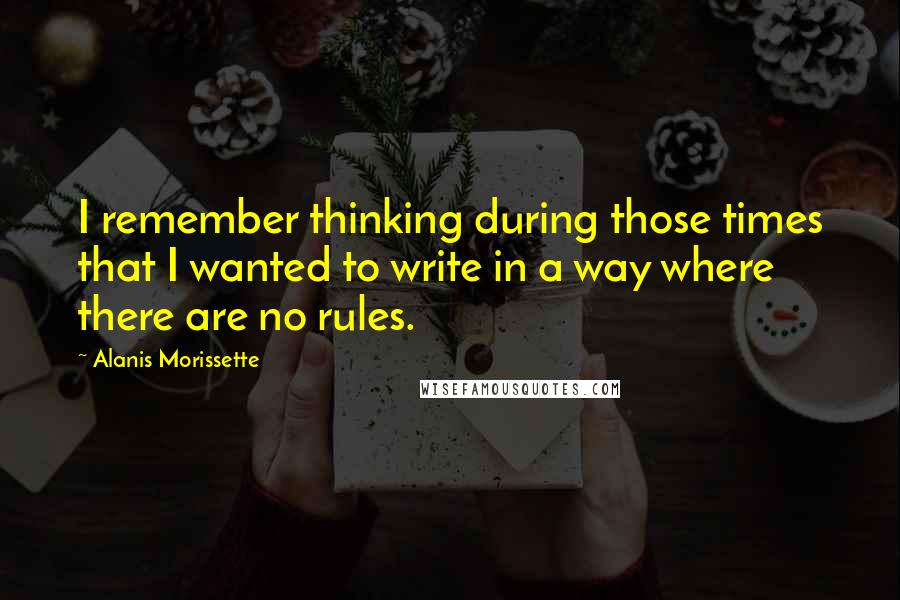 I remember thinking during those times that I wanted to write in a way where there are no rules.

~ Alanis Morissette

WISEFAMOUSQUOTES.COM